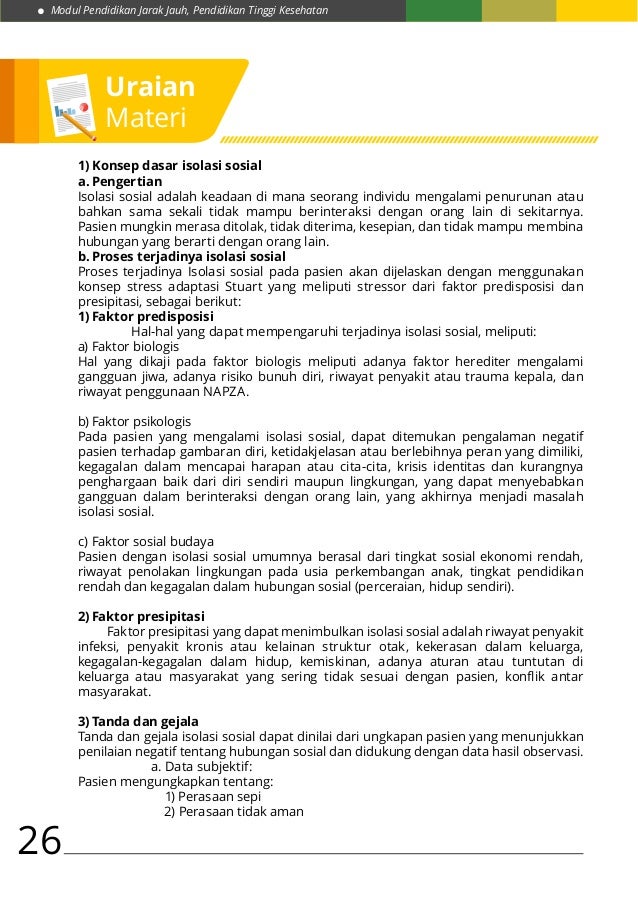 Modul Pendidikan Jarak Jauh, Pendidikan Tinggi Kesehatan

Uraian Materi

1) Konsep dasar isolasi sosial
a. Pengertian
Isolasi sosial adalah keadaan di mana seorang individu mengalami penurunan atau bahkan sama sekali tidak mampu berinteraksi dengan orang lain di sekitarnya. Pasien mungkin merasa ditolak, tidak diterima, kesepian, dan tidak mampu membina hubungan yang berarti dengan orang lain.
b. Proses terjadinya isolasi sosial
Proses terjadinya Isolasi sosial pada pasien akan dijelaskan dengan menggunakan konsep stress adaptasi Stuart yang meliputi stressor dari faktor predisposisi dan presipitasi, sebagai berikut:
1) Faktor predisposisi
Hal-hal yang dapat mempengaruhi terjadinya isolasi sosial, meliputi:
a) Faktor biologis
Hal yang dikaji pada faktor biologis meliputi adanya faktor herediter mengalami gangguan jiwa, adanya risiko bunuh diri, riwayat penyakit atau trauma kepala, dan riwayat penggunaan NAPZA.

b) Faktor psikologis
Pada pasien yang mengalami isolasi sosial, dapat ditemukan pengalaman negatif pasien terhadap gambaran diri, ketidakjelasan atau berlebihnya peran yang dimiliki, kegagalan dalam mencapai harapan atau cita-cita, krisis identitas dan kurangnya penghargaan baik dari diri sendiri maupun lingkungan, yang dapat menyebabkan gangguan dalam berinteraksi dengan orang lain, yang akhirnya menjadi masalah isolasi sosial.

c) Faktor sosial budaya
Pasien dengan isolasi sosial umumnya berasal dari tingkat sosial ekonomi rendah, riwayat penolakan lingkungan pada usia perkembangan anak, tingkat pendidikan rendah dan kegagalan dalam hubungan sosial (perceraian, hidup sendiri).

2) Faktor presipitasi
Faktor presipitasi yang dapat menimbulkan isolasi sosial adalah riwayat penyakit infeksi, penyakit kronis atau kelainan struktur otak, kekerasan dalam keluarga, kegagalan-kegagalan dalam hidup, kemiskinan, adanya aturan atau tuntutan di keluarga atau masyarakat yang sering tidak sesuai dengan pasien, konflik antar masyarakat.

3) Tanda dan gejala
Tanda dan gejala isolasi sosial dapat dinilai dari ungkapan pasien yang menunjukkan penilaian negatif tentang hubungan sosial dan didukung dengan data hasil observasi.
a. Data subjektif:
Pasien mengungkapkan tentang:
1) Perasaan sepi
2) Perasaan tidak aman

26